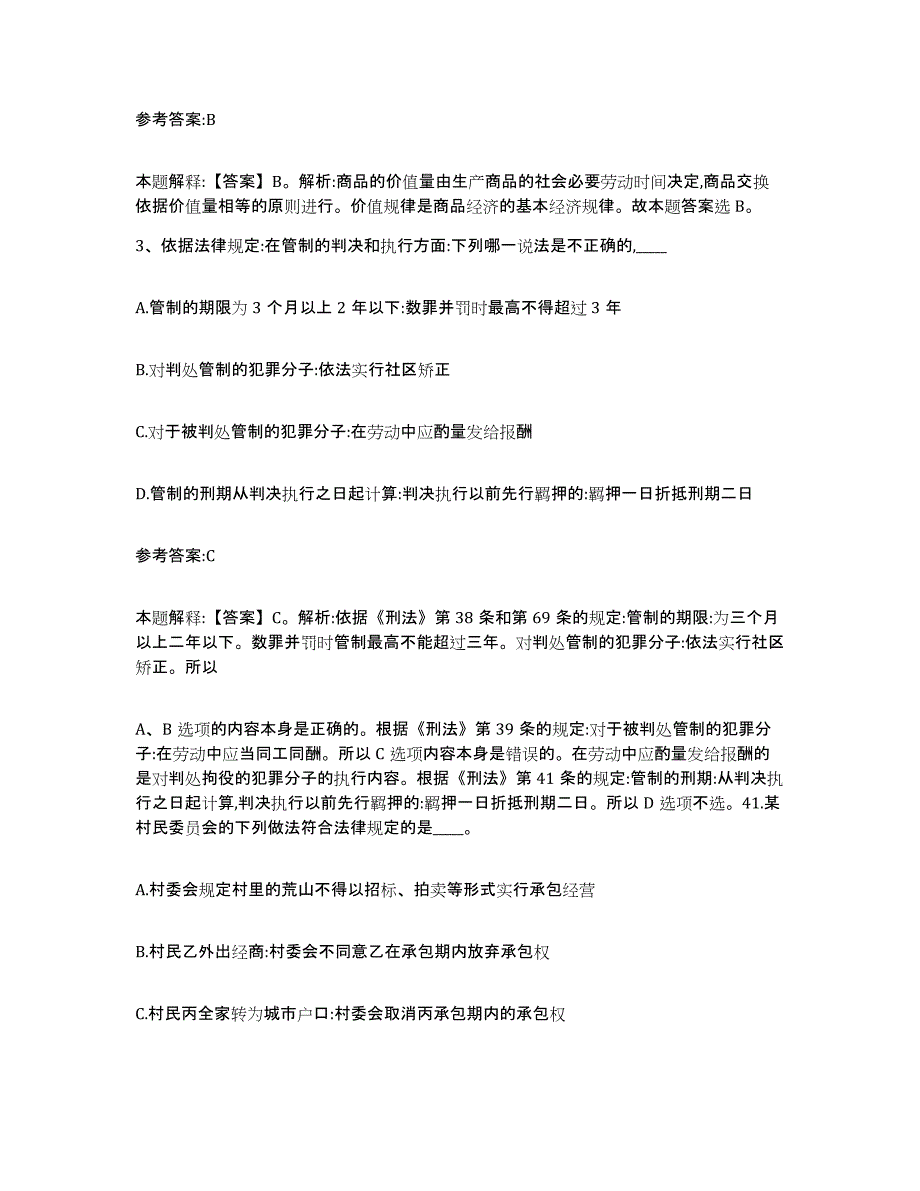 参考答案:B

本题解释:【答案】B。解析:商品的价值量由生产商品的社会必要劳动时间决定,商品交换依据价值量相等的原则进行。价值规律是商品经济的基本经济规律。故本题答案选 B。

3、依据法律规定:在管制的判决和执行方面:下列哪一说法是不正确的,____

A.管制的期限为 3 个月以上 2 年以下:数罪并罚时最高不得超过 3 年

B.对判处管制的犯罪分子:依法实行社区矫正

C.对于被判处管制的犯罪分子:在劳动中应酌量发给报酬

D.管制的刑期从判决执行之日起计算:判决执行以前先行羁押的:羁押一日折抵刑期二日

参考答案:C

本题解释:【答案】C。解析:依据《刑法》第 38 条和第 69 条的规定:管制的期限:为三个月以上二年以下。数罪并罚时管制最高不能超过三年。对判处管制的犯罪分子:依法实行社区矫正。所以

A、B 选项的内容本身是正确的。根据《刑法》第 39 条的规定:对于被判处管制的犯罪分子:在劳动中应当同工同酬。所以 C 选项内容本身是错误的。在劳动中应酌量发给报酬的是对判处拘役的犯罪分子的执行内容。根据《刑法》第 41 条的规定:管制的刑期:从判决执行之日起计算,判决执行以前先行羁押的:羁押一日折抵刑期二日。所以 D 选项不选。41.某村民委员会的下列做法符合法律规定的是____。

A.村委会规定村里的荒山不得以招标、拍卖等形式实行承包经营

B.村民乙外出经商:村委会不同意乙在承包期内放弃承包权

C.村民丙全家转为城市户口:村委会取消丙承包期内的承包权